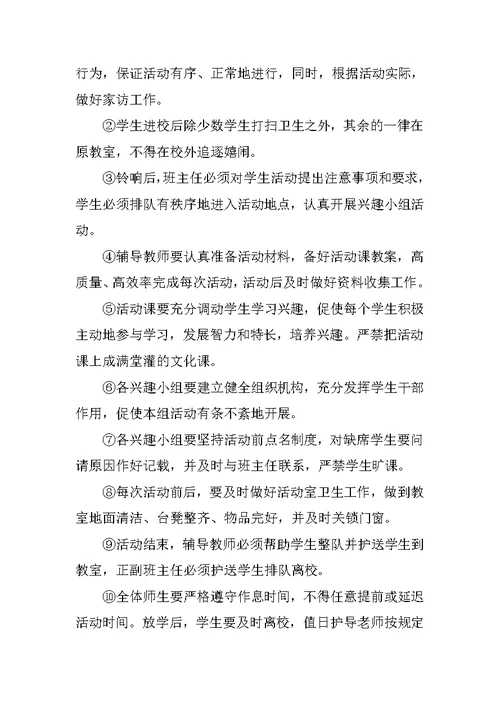 行为，保证活动有序、正常地进行，同时，根据活动实际，做好家访工作。

②学生进校后除少数学生打扫卫生之外，其余的一律在原教室，不得在校外追逐嬉闹。

③铃响后，班主任必须对学生活动提出注意事项和要求，学生必须排队有秩序地进入活动地点，认真开展兴趣小组活动。

④辅导教师要认真准备活动材料，备好活动课教案，高质量、高效率完成每次活动，活动后及时做好资料收集工作。

⑤活动课要充分调动学生学习兴趣，促使每个学生积极主动地参与学习，发展智力和特长，培养兴趣。严禁把活动课上成满堂灌的文化课。

⑥各兴趣小组要建立健全组织机构，充分发挥学生干部作用，促使本组活动有条不紊地开展。

⑦各兴趣小组要坚持活动前点名制度，对缺席学生要问请原因作好记载，并及时与班主任联系，严禁学生旷课。

⑧每次活动前后，要及时做好活动室卫生工作，做到教室地面清洁、台凳整齐、物品完好，并及时关锁门窗。

⑨活动结束，辅导教师必须帮助学生整队并护送学生到教室，正副班主任必须护送学生排队离校。

⑩全体师生要严格遵守作息时间，不得任意提前或延迟活动时间。放学后，学生要及时离校，值日护导老师按规定